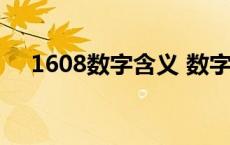 1608数字含义 数字